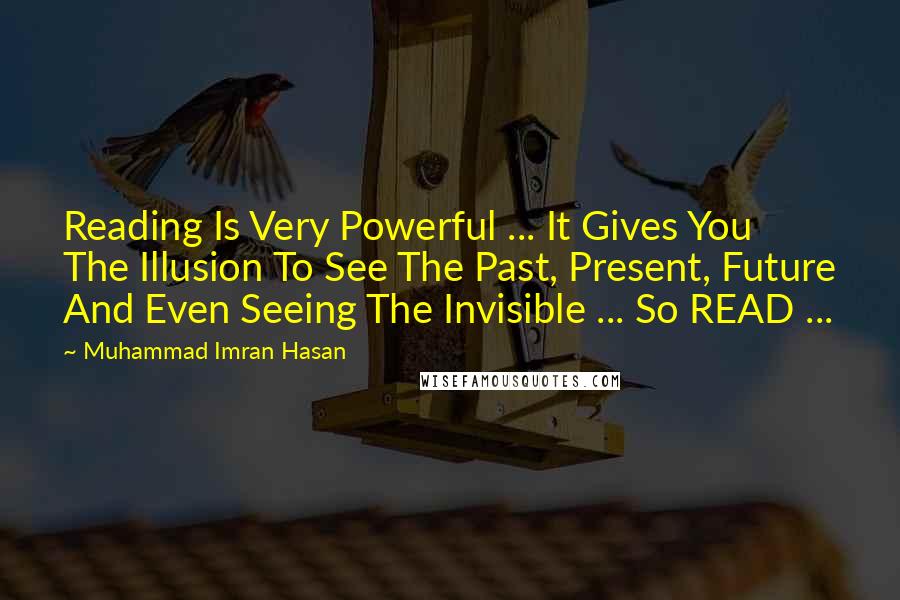 Reading Is Very Powerful ... It Gives You The Illusion To See The Past, Present, Future And Even Seeing The Invisible ... So READ ...

~ Muhammad Imran Hasan

WISEFAMOUSQUOTES.COM